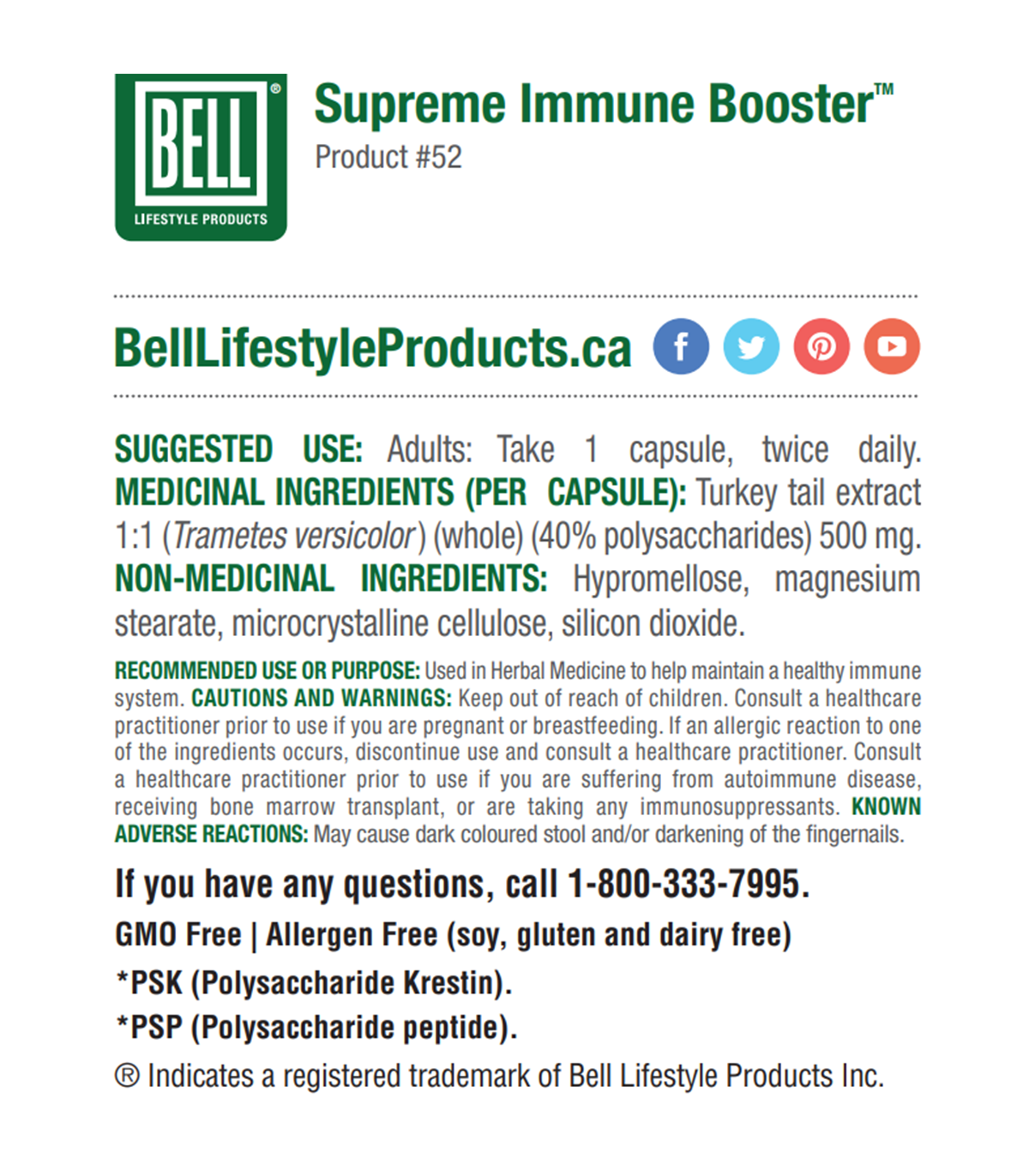 BELL®
LIFESTYLE PRODUCTS

Supreme Immune Booster™
Product #52

BellLifestyleProducts.ca

SUGGESTED USE: Adults: Take 1 capsule, twice daily. MEDICINAL INGREDIENTS (PER CAPSULE): Turkey tail extract 1:1 (Trametes versicolor) (whole) (40% polysaccharides) 500 mg. NON-MEDICINAL INGREDIENTS: Hypromellose, magnesium stearate, microcrystalline cellulose, silicon dioxide.

RECOMMENDED USE OR PURPOSE: Used in Herbal Medicine to help maintain a healthy immune system. CAUTIONS AND WARNINGS: Keep out of reach of children. Consult a healthcare practitioner prior to use if you are pregnant or breastfeeding. If an allergic reaction to one of the ingredients occurs, discontinue use and consult a healthcare practitioner. Consult a healthcare practitioner prior to use if you are suffering from autoimmune disease, receiving bone marrow transplant, or are taking any immunosuppressants. KNOWN ADVERSE REACTIONS: May cause dark coloured stool and/or darkening of the fingernails.

If you have any questions, call 1-800-333-7995.

GMO Free | Allergen Free (soy, gluten and dairy free)

*PSK (Polysaccharide Krestin).

*PSP (Polysaccharide peptide).

® Indicates a registered trademark of Bell Lifestyle Products Inc.